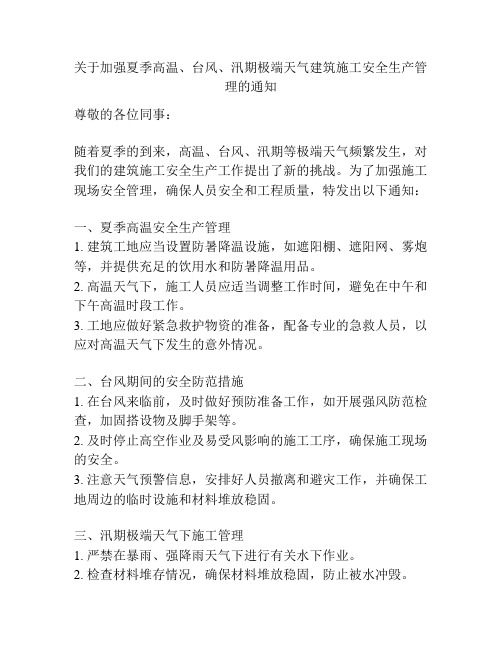 关于加强夏季高温、台风、汛期极端天气建筑施工安全生产管理的通知

尊敬的各位同事：

随着夏季的到来，高温、台风、汛期等极端天气频繁发生，对我们的建筑施工安全生产工作提出了新的挑战。为了加强施工现场安全管理，确保人员安全和工程质量，特发出以下通知：

一、夏季高温安全生产管理
1. 建筑工地应当设置防暑降温设施，如遮阳棚、遮阳网、雾炮等，并提供充足的饮用水和防暑降温用品。
2. 高温天气下，施工人员应适当调整工作时间，避免在中午和下午高温时段工作。
3. 工地应做好紧急救护物资的准备，配备专业的急救人员，以应对高温天气下发生的意外情况。

二、台风期间的安全防范措施
1. 在台风来临前，及时做好预防准备工作，如开展强风防范检查，加固搭设物及脚手架等。
2. 及时停止高空作业及易受风影响的施工工序，确保施工现场的安全。
3. 注意天气预警信息，安排好人员撤离和避灾工作，并确保工地周边的临时设施和材料堆放稳固。

三、汛期极端天气下施工管理
1. 严禁在暴雨、强降雨天气下进行有关水下作业。
2. 检查材料堆存情况，确保材料堆放稳固，防止被水冲毁。